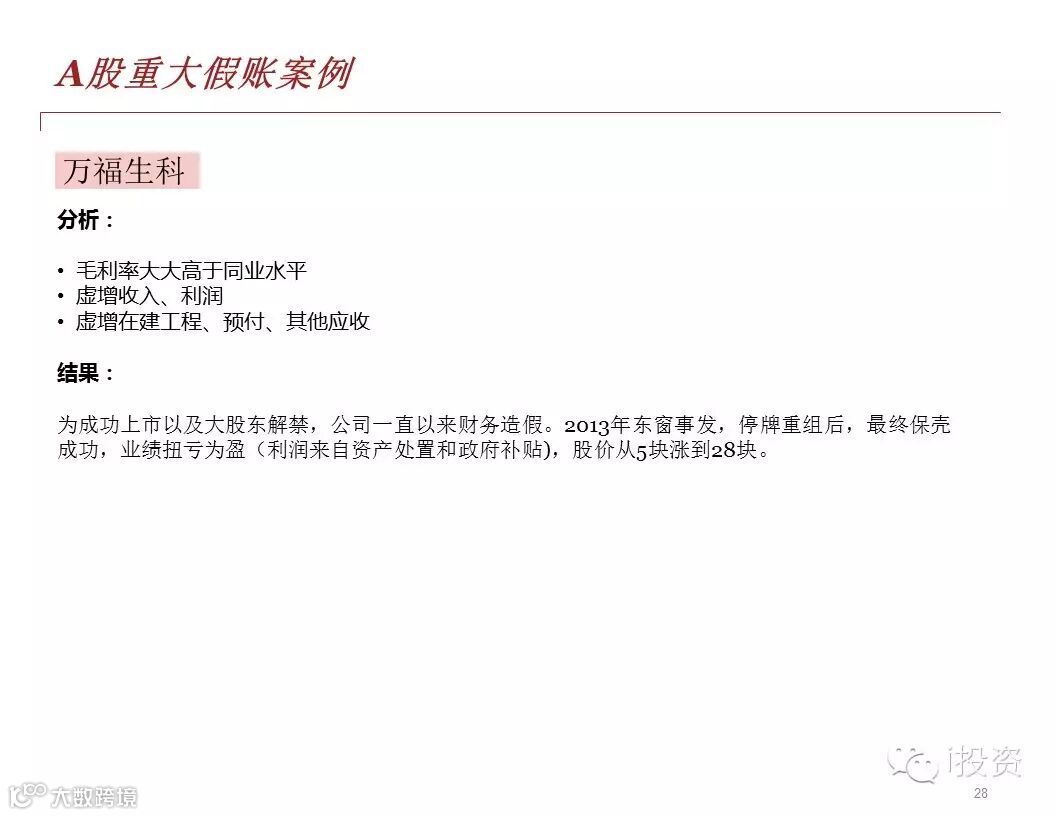 A股重大假账案例

万福生科

分析：

• 毛利率大大高于同业水平
• 虚增收入、利润
• 虚增在建工程、预付、其他应收

结果：

为成功上市以及大股东解禁，公司一直以来财务造假。2013年东窗事发，停牌重组后，最终保壳成功，业绩扭亏为盈（利润来自资产处置和政府补贴），股价从5块涨到28块。

i投资

大数跨境

28